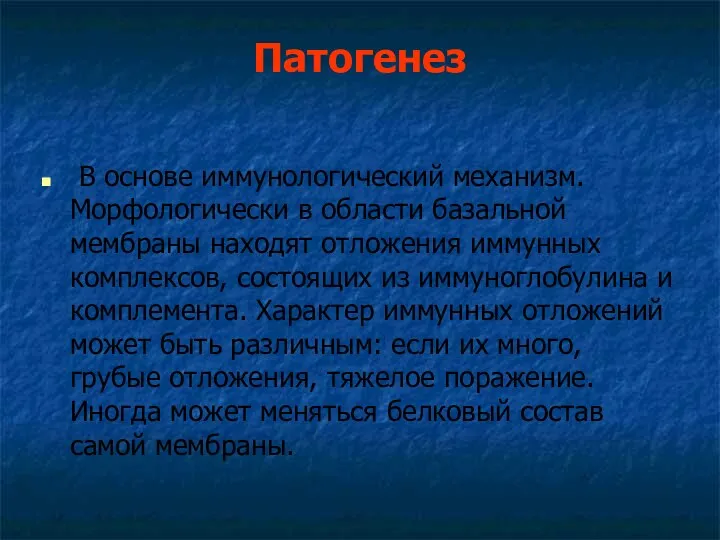 Патогенез

В основе иммунологический механизм. Морфологически в области базальной мембраны находят отложения иммунных комплексов, состоящих из иммуноглобулина и комплемента. Характер иммунных отложений может быть различным: если их много, грубые отложения, тяжелое поражение. Иногда может меняться белковый состав самой мембраны.